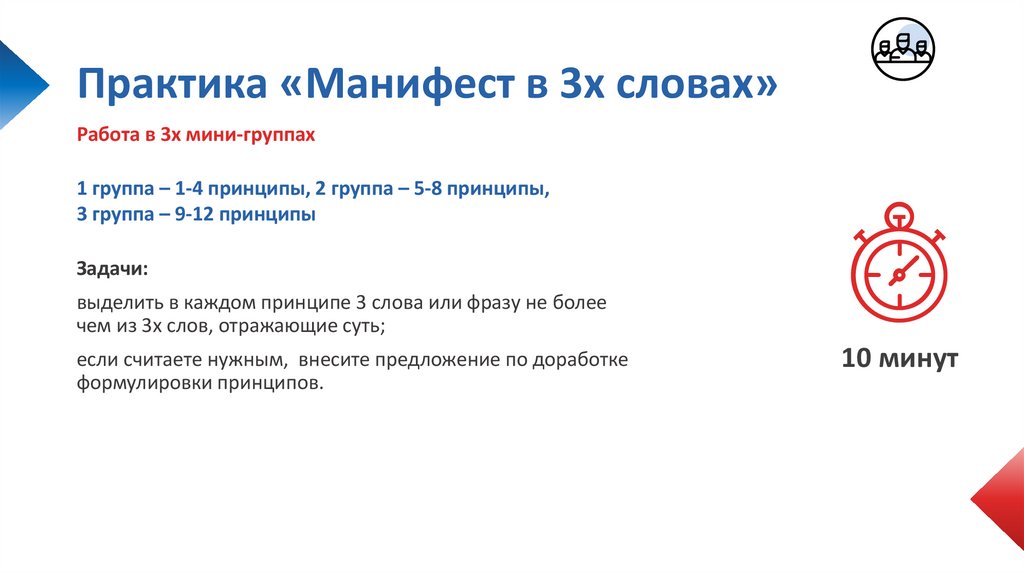 Практика «Манифест в 3х словах»

Работа в 3х мини-группах

1 группа – 1-4 принципы, 2 группа – 5-8 принципы, 3 группа – 9-12 принципы

Задачи:

выделить в каждом принципе 3 слова или фразу не более чем из 3х слов, отражающие суть;

если считаете нужным,  внесите предложение по доработке формулировки принципов.

10 минут